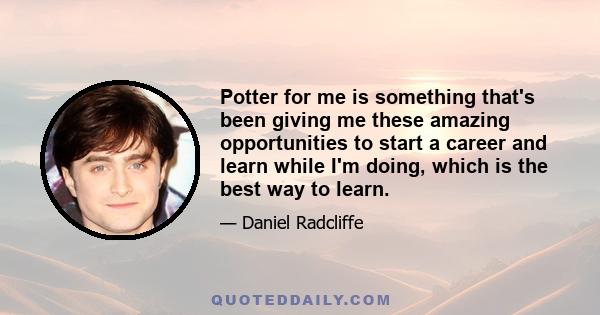 Potter for me is something that's been giving me these amazing opportunities to start a career and learn while I'm doing, which is the best way to learn.

— Daniel Radcliffe

QUOTEDDAILY.COM